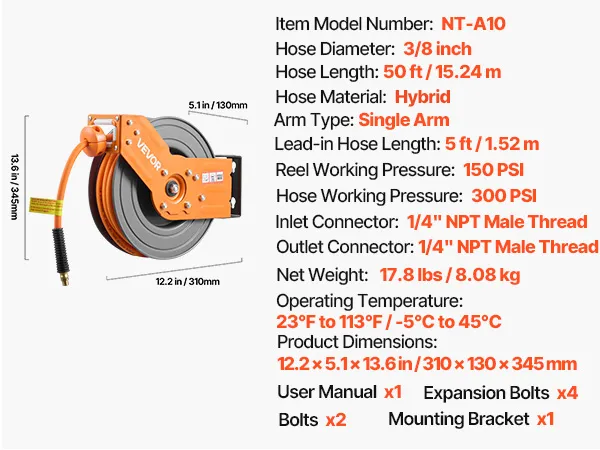 5.1 in / 130mm

13.6 in / 345mm

VEVOR

12.2 in / 310mm

Item Model Number: NT-A10
Hose Diameter: 3/8 inch
Hose Length: 50 ft / 15.24 m
Hose Material: Hybrid
Arm Type: Single Arm
Lead-in Hose Length: 5 ft / 1.52 m
Reel Working Pressure: 150 PSI
Hose Working Pressure: 300 PSI
Inlet Connector: 1/4" NPT Male Thread
Outlet Connector: 1/4" NPT Male Thread
Net Weight: 17.8 lbs / 8.08 kg
Operating Temperature:
23°F to 113°F / -5°C to 45°C
Product Dimensions:
12.2 × 5.1 × 13.6 in / 310 × 130 × 345 mm

User Manual x1
Expansion Bolts x4
Bolts x2
Mounting Bracket x1